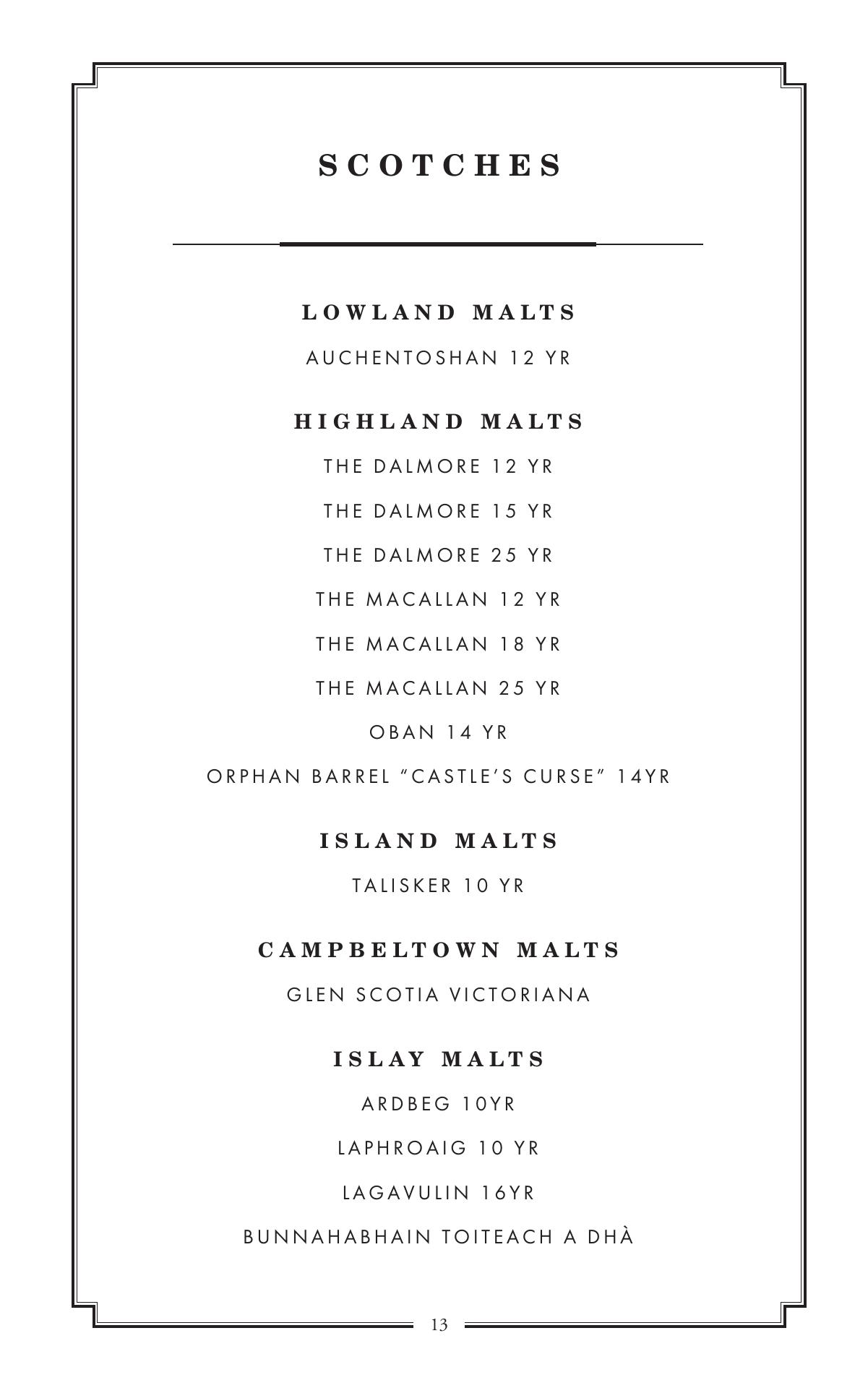 SCOTCHES

LOWLAND MALTS

AUCHENTOSHAN 12 YR

HIGHLAND MALTS

THE DALMORE 12 YR

THE DALMORE 15 YR

THE DALMORE 25 YR

THE MACALLAN 12 YR

THE MACALLAN 18 YR

THE MACALLAN 25 YR

OBAN 14 YR

ORPHAN BARREL "CASTLE'S CURSE" 14YR

ISLAND MALTS

TALISKER 10 YR

CAMPBELTOWN MALTS

GLEN SCOTIA VICTORIANA

ISLAY MALTS

ARDBEG 10YR

LAPHROAIG 10 YR

LAGAVULIN 16YR

BUNNAHABHAIN TOITEACH A DHÀ

13